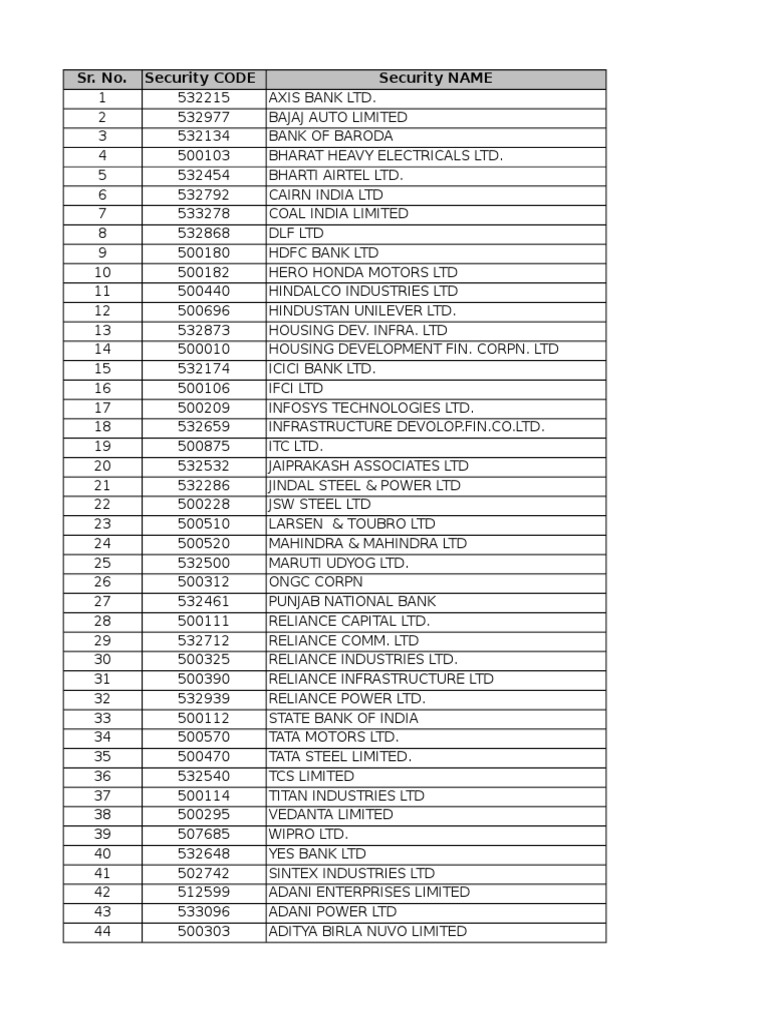 | Sr. No. | Security CODE | Security NAME |
|---|---|---|
| 1 | 532215 | AXIS BANK LTD. |
| 2 | 532977 | BAJAJ AUTO LIMITED |
| 3 | 532134 | BANK OF BARODA |
| 4 | 500103 | BHARAT HEAVY ELECTRICALS LTD. |
| 5 | 532454 | BHARTI AIRTEL LTD. |
| 6 | 532792 | CAIRN INDIA LTD |
| 7 | 533278 | COAL INDIA LIMITED |
| 8 | 532868 | DLF LTD |
| 9 | 500180 | HDFC BANK LTD |
| 10 | 500182 | HERO HONDA MOTORS LTD |
| 11 | 500440 | HINDALCO INDUSTRIES LTD |
| 12 | 500696 | HINDUSTAN UNILEVER LTD. |
| 13 | 532873 | HOUSING DEV. INFRA. LTD |
| 14 | 500010 | HOUSING DEVELOPMENT FIN. CORPN. LTD |
| 15 | 532174 | ICICI BANK LTD. |
| 16 | 500106 | IFCI LTD |
| 17 | 500209 | INFOSYS TECHNOLOGIES LTD. |
| 18 | 532659 | INFRASTRUCTURE DEVOLOP.FIN.CO.LTD. |
| 19 | 500875 | ITC LTD. |
| 20 | 532532 | JAIPRAKASH ASSOCIATES LTD |
| 21 | 532286 | JINDAL STEEL & POWER LTD |
| 22 | 500228 | JSW STEEL LTD |
| 23 | 500510 | LARSEN & TOUBRO LTD |
| 24 | 500520 | MAHINDRA & MAHINDRA LTD |
| 25 | 532500 | MARUTI UDYOG LTD. |
| 26 | 500312 | ONGC CORPN |
| 27 | 532461 | PUNJAB NATIONAL BANK |
| 28 | 500111 | RELIANCE CAPITAL LTD. |
| 29 | 532712 | RELIANCE COMM. LTD |
| 30 | 500325 | RELIANCE INDUSTRIES LTD. |
| 31 | 500390 | RELIANCE INFRASTRUCTURE LTD |
| 32 | 532939 | RELIANCE POWER LTD. |
| 33 | 500112 | STATE BANK OF INDIA |
| 34 | 500570 | TATA MOTORS LTD. |
| 35 | 500470 | TATA STEEL LIMITED. |
| 36 | 532540 | TCS LIMITED |
| 37 | 500114 | TITAN INDUSTRIES LTD |
| 38 | 500295 | VEDANTA LIMITED |
| 39 | 507685 | WIPRO LTD. |
| 40 | 532648 | YES BANK LTD |
| 41 | 502742 | SINTEX INDUSTRIES LTD |
| 42 | 512599 | ADANI ENTERPRISES LIMITED |
| 43 | 533096 | ADANI POWER LTD |
| 44 | 500303 | ADITYA BIRLA NUVO LIMITED |